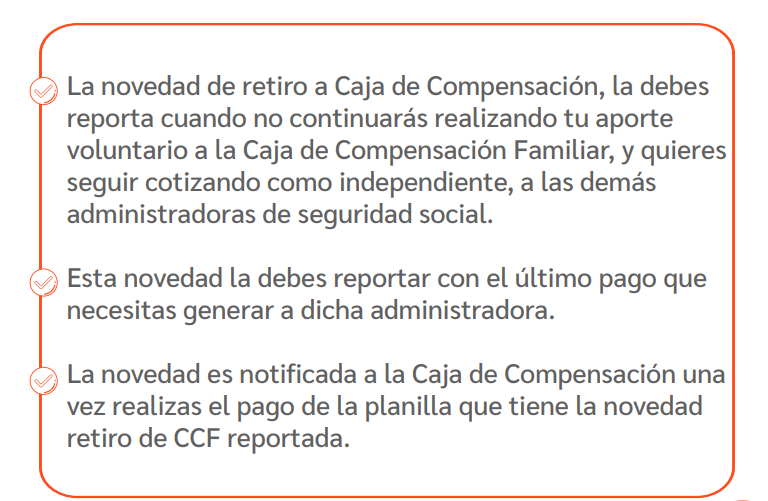 La novedad de retiro a Caja de Compensación, la debes reporta cuando no continuarás realizando tu aporte voluntario a la Caja de Compensación Familiar, y quieres seguir cotizando como independiente, a las demás administradoras de seguridad social.

Esta novedad la debes reportar con el último pago que necesitas generar a dicha administradora.

La novedad es notificada a la Caja de Compensación una vez realizas el pago de la planilla que tiene la novedad retiro de CCF reportada.